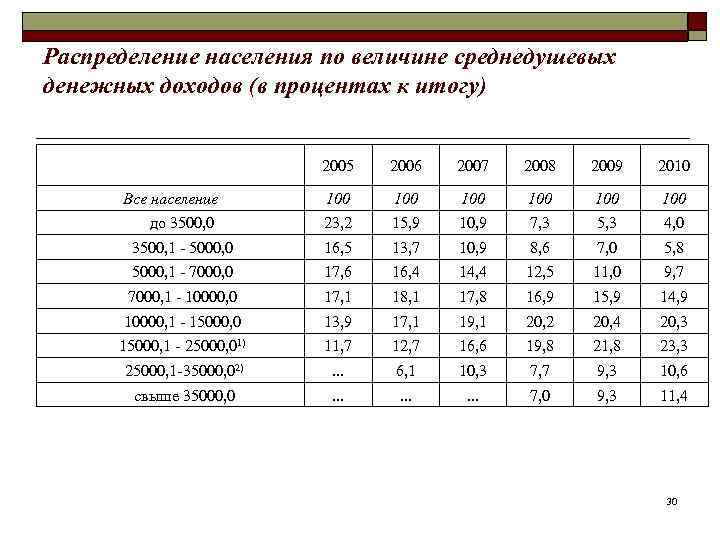 Распределение населения по величине среднедушевых денежных доходов (в процентах к итогу)

| | 2005 | 2006 | 2007 | 2008 | 2009 | 2010 |
|---|---|---|---|---|---|---|
| Все население | 100 | 100 | 100 | 100 | 100 | 100 |
| до 3500,0 | 23,2 | 15,9 | 10,9 | 7,3 | 5,3 | 4,0 |
| 3500,1 - 5000,0 | 16,5 | 13,7 | 10,9 | 8,6 | 7,0 | 5,8 |
| 5000,1 - 7000,0 | 17,6 | 16,4 | 14,4 | 12,5 | 11,0 | 9,7 |
| 7000,1 - 10000,0 | 17,1 | 18,1 | 17,8 | 16,9 | 15,9 | 14,9 |
| 10000,1 - 15000,0 | 13,9 | 17,1 | 19,1 | 20,2 | 20,4 | 20,3 |
| 15000,1 - 25000,0$^{1)}$ | 11,7 | 12,7 | 16,6 | 19,8 | 21,8 | 23,3 |
| 25000,1-35000,0$^{2)}$ | ... | 6,1 | 10,3 | 7,7 | 9,3 | 10,6 |
| свыше 35000,0 | ... | ... | ... | 7,0 | 9,3 | 11,4 |

30